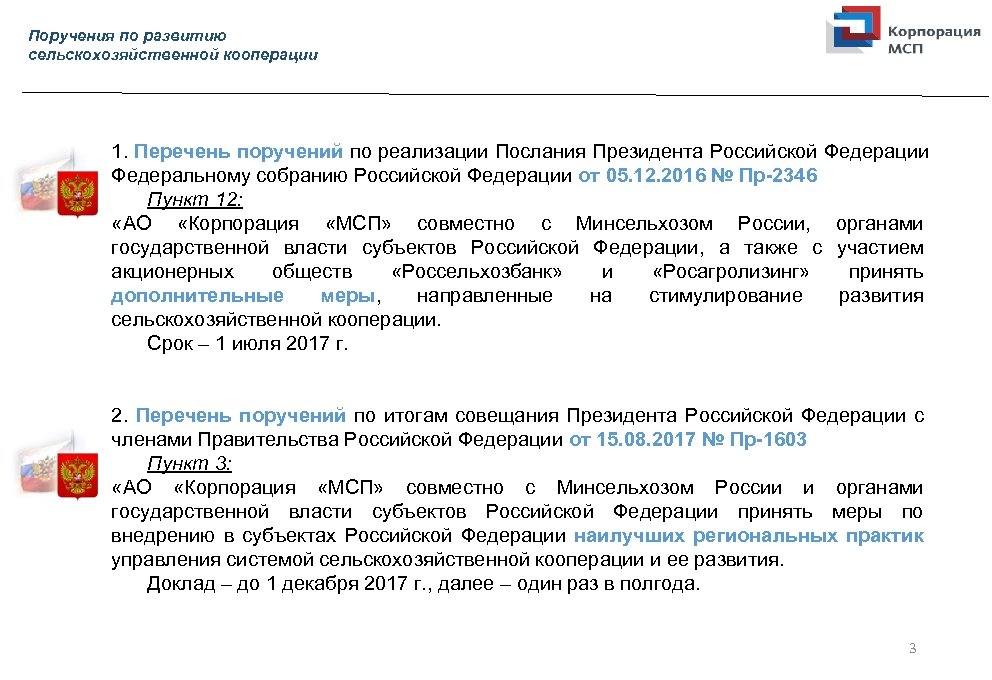 Поручения по развитию сельскохозяйственной кооперации

Корпорация МСП

1. Перечень поручений по реализации Послания Президента Российской Федерации Федеральному собранию Российской Федерации от 05.12.2016 № Пр-2346

Пункт 12:

«АО «Корпорация «МСП» совместно с Минсельхозом России, органами государственной власти субъектов Российской Федерации, а также с участием акционерных обществ «Россельхозбанк» и «Росагролизинг» принять дополнительные меры, направленные на стимулирование развития сельскохозяйственной кооперации.

Срок – 1 июля 2017 г.

2. Перечень поручений по итогам совещания Президента Российской Федерации с членами Правительства Российской Федерации от 15.08.2017 № Пр-1603

Пункт 3:

«АО «Корпорация «МСП» совместно с Минсельхозом России и органами государственной власти субъектов Российской Федерации принять меры по внедрению в субъектах Российской Федерации наилучших региональных практик управления системой сельскохозяйственной кооперации и ее развития.

Доклад – до 1 декабря 2017 г., далее – один раз в полгода.

3